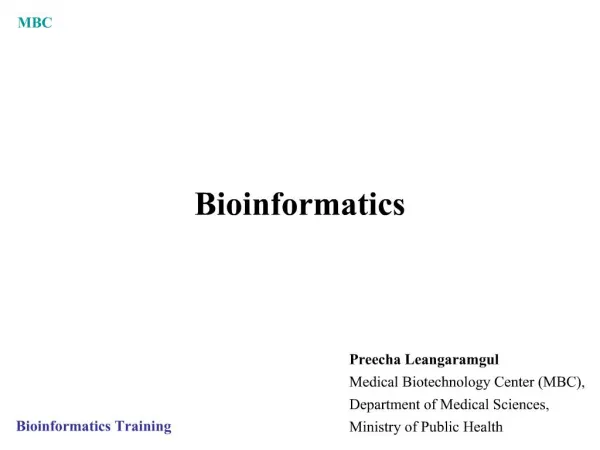 MBC

Bioinformatics

Preecha Leangaramgul
Medical Biotechnology Center (MBC),
Department of Medical Sciences,
Ministry of Public Health

Bioinformatics Training